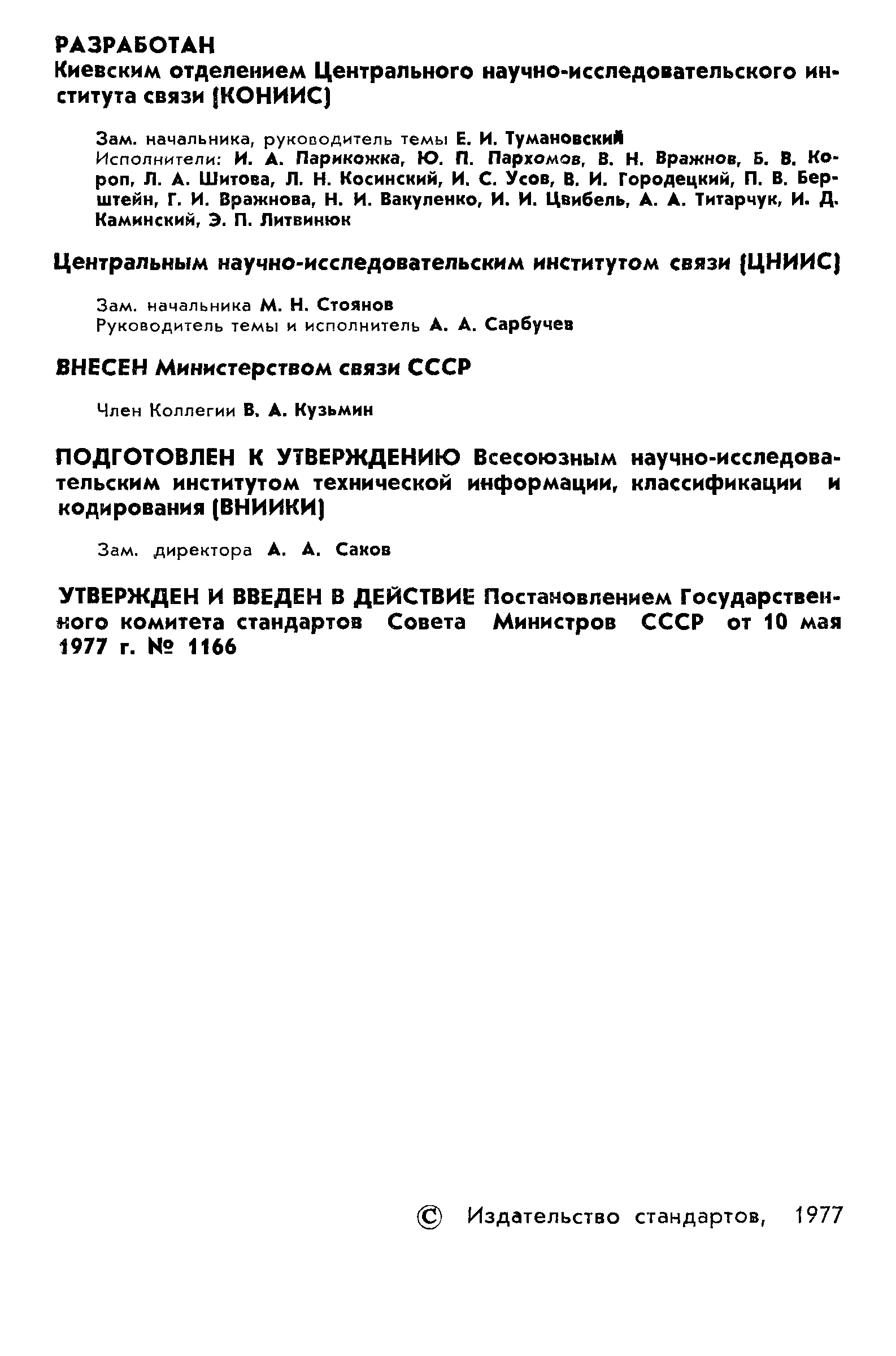 РАЗРАБОТАН
Киевским отделением Центрального научно-исследовательского института связи (КОНИИС)

Зам. начальника, руководитель темы Е. И. Тумановский
Исполнители: И. А. Парикожка, Ю. П. Пархомов, В. Н. Вражнов, Б. В. Короп, Л. А. Шитова, Л. Н. Косинский, И. С. Усов, В. И. Городецкий, П. В. Берштейн, Г. И. Вражнова, Н. И. Вакуленко, И. И. Цвибель, А. А. Титарчук, И. Д. Каминский, Э. П. Литвинюк

Центральным научно-исследовательским институтом связи (ЦНИИС)

Зам. начальника М. Н. Стоянов
Руководитель темы и исполнитель А. А. Сарбучев

ВНЕСЕН Министерством связи СССР

Член Коллегии В. А. Кузьмин

ПОДГОТОВЛЕН К УТВЕРЖДЕНИЮ Всесоюзным научно-исследовательским институтом технической информации, классификации и кодирования (ВНИИКИ)

Зам. директора А. А. Саков

УТВЕРЖДЕН И ВВЕДЕН В ДЕЙСТВИЕ Постановлением Государственного комитета стандартов Совета Министров СССР от 10 мая 1977 г. № 1166

© Издательство стандартов, 1977